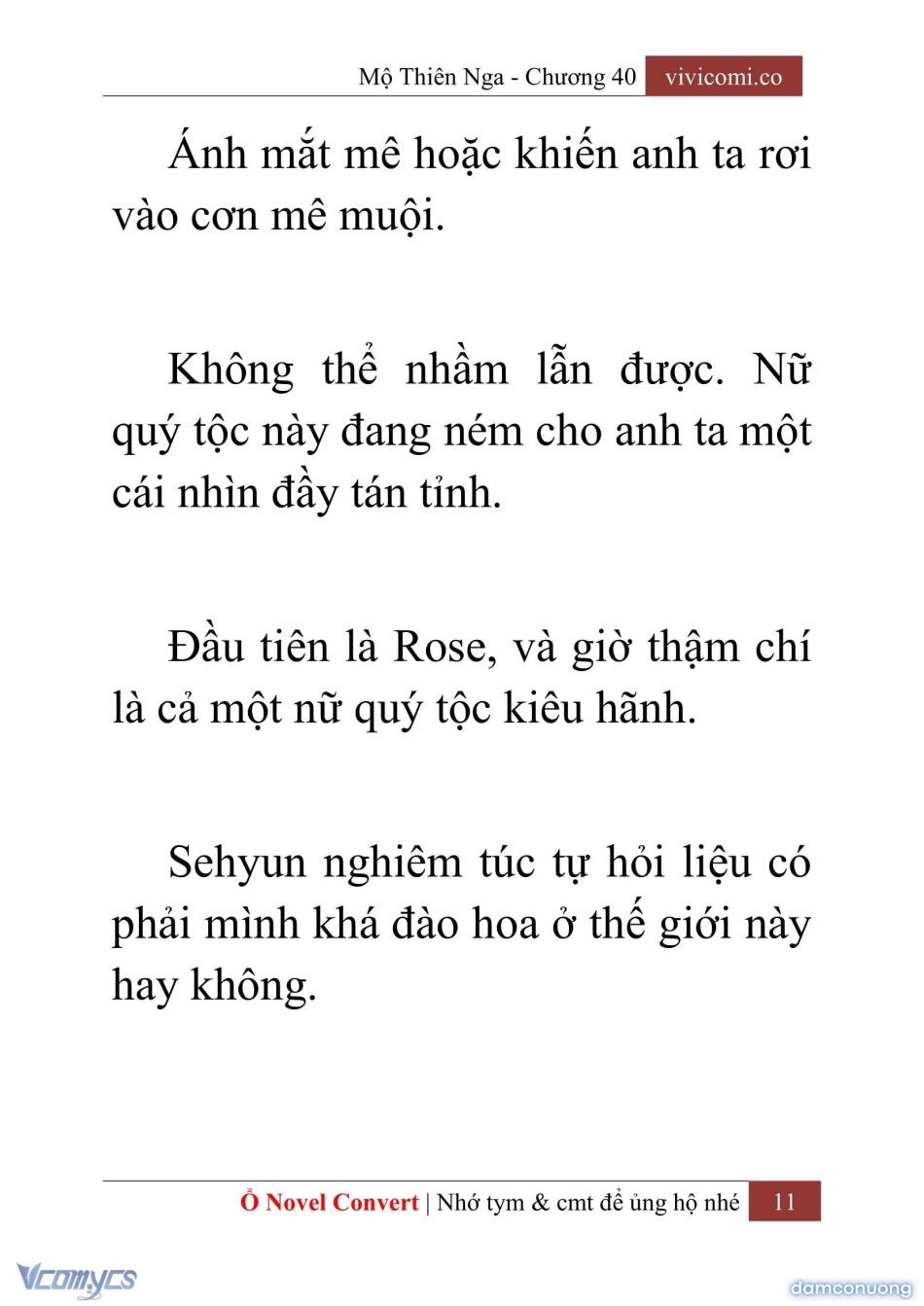 Mộ Thiên Nga - Chương 40 vivicomi.co

Ánh mắt mê hoặc khiến anh ta rơi vào cơn mê muội.

Không thể nhầm lẫn được. Nữ quý tộc này đang ném cho anh ta một cái nhìn đầy tán tỉnh.

Đầu tiên là Rose, và giờ thậm chí là cả một nữ quý tộc kiêu hãnh.

Sehyun nghiêm túc tự hỏi liệu có phải mình khá đào hoa ở thế giới này hay không.

Ổ Novel Convert | Nhớ tym & cmt để ủng hộ nhé 11

Vcomycs

damconuong